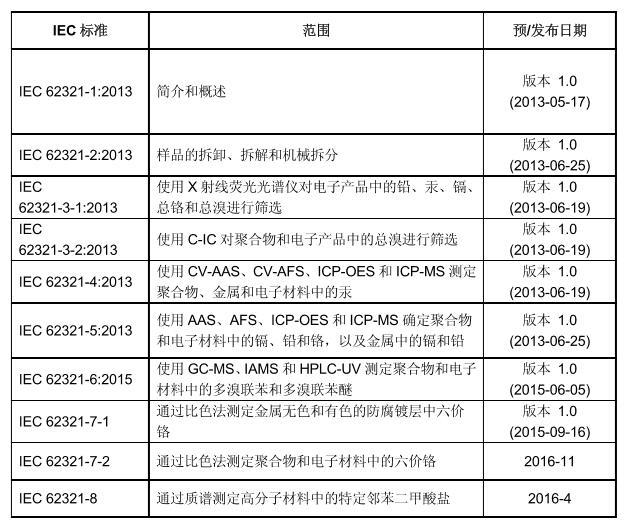 | IEC 标准 | 范围 | 预/发布日期 |
|---|---|---|
| IEC 62321-1:2013 | 简介和概述 | 版本 1.0 (2013-05-17) |
| IEC 62321-2:2013 | 样品的拆卸、拆解和机械拆分 | 版本 1.0 (2013-06-25) |
| IEC 62321-3-1:2013 | 使用 X 射线荧光光谱仪对电子产品中的铅、汞、镉、总铬和总溴进行筛选 | 版本 1.0 (2013-06-19) |
| IEC 62321-3-2:2013 | 使用 C-IC 对聚合物和电子产品中的总溴进行筛选 | 版本 1.0 (2013-06-19) |
| IEC 62321-4:2013 | 使用 CV-AAS、CV-AFS、ICP-OES 和 ICP-MS 测定聚合物、金属和电子材料中的汞 | 版本 1.0 (2013-06-19) |
| IEC 62321-5:2013 | 使用 AAS、AFS、ICP-OES 和 ICP-MS 确定聚合物和电子材料中的镉、铅和铬，以及金属中的镉和铅 | 版本 1.0 (2013-06-25) |
| IEC 62321-6:2015 | 使用 GC-MS、IAMS 和 HPLC-UV 测定聚合物和电子材料中的多溴联苯和多溴联苯醚 | 版本 1.0 (2015-06-05) |
| IEC 62321-7-1 | 通过比色法测定金属无色和有色的防腐镀层中六价铬 | 版本 1.0 (2015-09-16) |
| IEC 62321-7-2 | 通过比色法测定聚合物和电子材料中的六价铬 | 2016-11 |
| IEC 62321-8 | 通过质谱测定高分子材料中的特定邻苯二甲酸盐 | 2016-4 |